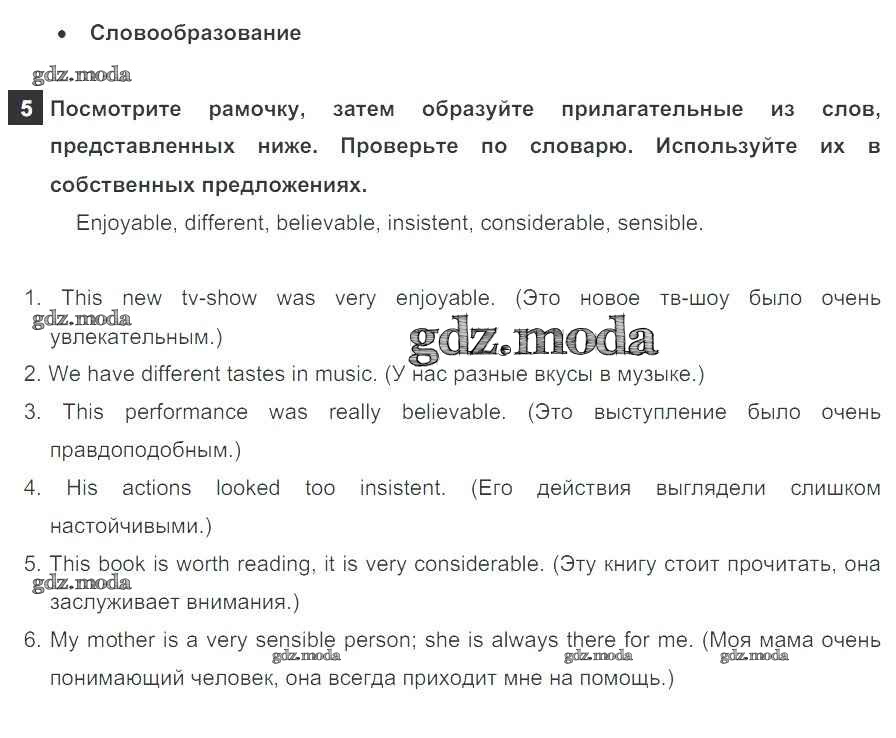 • Словообразование

gdz.moda

5 Посмотрите рамочку, затем образуйте прилагательные из слов, представленных ниже. Проверьте по словарю. Используйте их в собственных предложениях.

Enjoyable, different, believable, insistent, considerable, sensible.

1. This new tv-show was very enjoyable. (Это новое тв-шоу было очень увлекательным.)

gdz.moda

gdz.moda

2. We have different tastes in music. (У нас разные вкусы в музыке.)

3. This performance was really believable. (Это выступление было очень правдоподобным.)

4. His actions looked too insistent. (Его действия выглядели слишком настойчивыми.)

5. This book is worth reading, it is very considerable. (Эту книгу стоит прочитать, она заслуживает внимания.)

gdz.moda

6. My mother is a very sensible person; she is always there for me. (Моя мама очень понимающий человек, она всегда приходит мне на помощь.)

gdz.moda gdz.moda gdz.moda